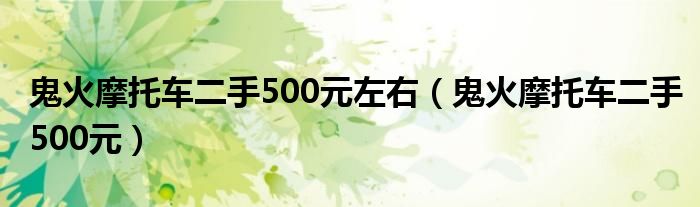 鬼火摩托车二手500元左右（鬼火摩托车二手500元）